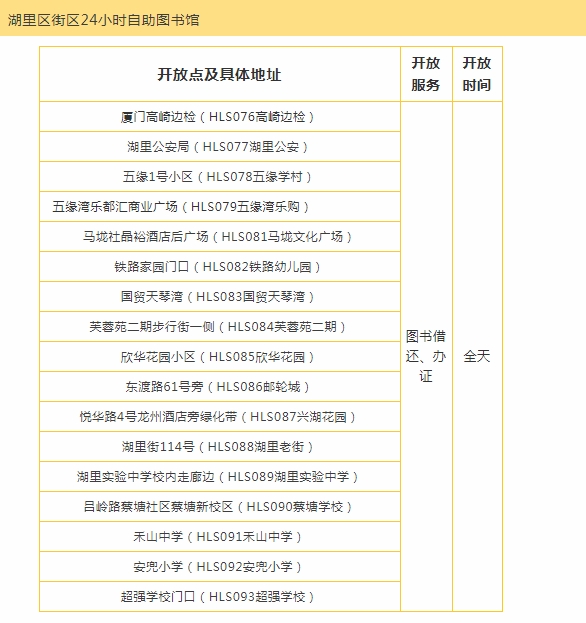 湖里区街区24小时自助图书馆

| 开放点及具体地址 | 开放服务 | 开放时间 |
|---|---|---|
| 厦门高崎边检（HLS076高崎边检） | 图书借还、办证 | 全天 |
| 湖里公安局（HLS077湖里公安） | | |
| 五缘1号小区（HLS078五缘学村） | | |
| 五缘湾乐都汇商业广场（HLS079五缘湾乐购） | | |
| 马垅社晶裕酒店后广场（HLS081马垅文化广场） | | |
| 铁路家园门口（HLS082铁路幼儿园） | | |
| 国贸天琴湾（HLS083国贸天琴湾） | | |
| 芙蓉苑二期步行街一侧（HLS084芙蓉苑二期） | | |
| 欣华花园小区（HLS085欣华花园） | | |
| 东渡路61号旁（HLS086邮轮城） | | |
| 悦华路4号龙州酒店旁绿化带（HLS087兴湖花园） | | |
| 湖里街114号（HLS088湖里老街） | | |
| 湖里实验中学校内走廊边（HLS089湖里实验中学） | | |
| 吕岭路蔡塘社区蔡塘新校区（HLS090蔡塘学校） | | |
| 禾山中学（HLS091禾山中学） | | |
| 安兜小学（HLS092安兜小学） | | |
| 超强学校门口（HLS093超强学校） | | |